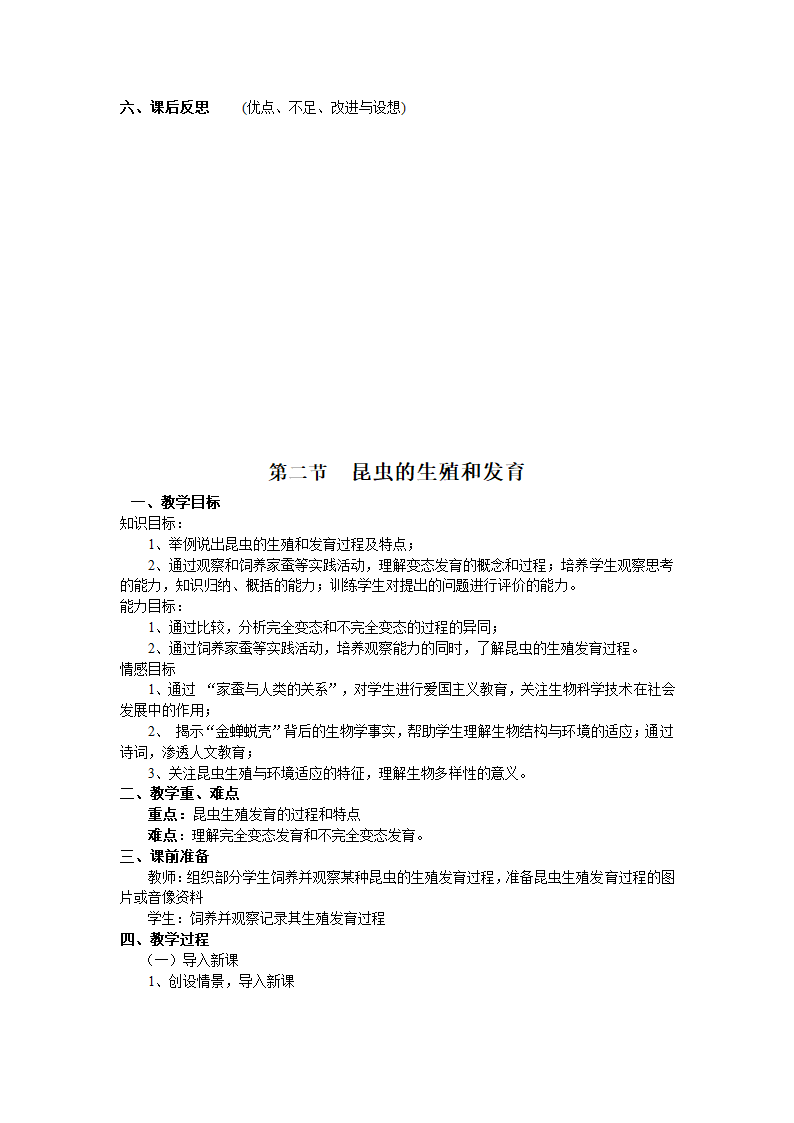 六、课后反思　　(优点、不足、改进与设想)

第二节　昆虫的生殖和发育

一、教学目标
知识目标：
1、举例说出昆虫的生殖和发育过程及特点；
2、通过观察和饲养家蚕等实践活动，理解变态发育的概念和过程；培养学生观察思考的能力，知识归纳、概括的能力；训练学生对提出的问题进行评价的能力。
能力目标：
1、通过比较，分析完全变态和不完全变态的过程的异同；
2、通过饲养家蚕等实践活动，培养观察能力的同时，了解昆虫的生殖发育过程。
情感目标
1、通过 “家蚕与人类的关系”，对学生进行爱国主义教育，关注生物科学技术在社会发展中的作用；
2、 揭示“金蝉蜕壳”背后的生物学事实，帮助学生理解生物结构与环境的适应；通过诗词，渗透人文教育；
3、关注昆虫生殖与环境适应的特征，理解生物多样性的意义。
二、教学重、难点
重点：昆虫生殖发育的过程和特点
难点：理解完全变态发育和不完全变态发育。
三、课前准备
教师：组织部分学生饲养并观察某种昆虫的生殖发育过程，准备昆虫生殖发育过程的图片或音像资料
学生：饲养并观察记录其生殖发育过程
四、教学过程
（一）导入新课
1、创设情景，导入新课